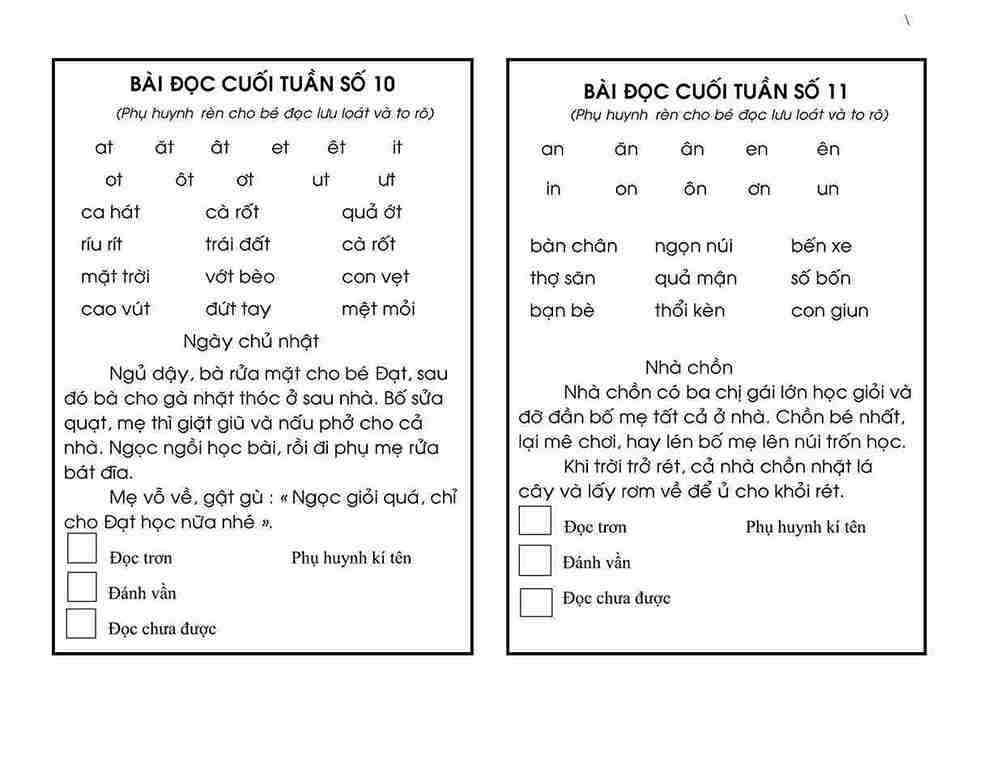 BÀI ĐỌC CUỐI TUẦN SỐ 10
(Phụ huynh rèn cho bé đọc lưu loát và to rõ)

at ăt ât et êt it

ot ôt ơt ut ưt

ca hát cà rốt quả ớt
ríu rít trái đất cà rốt
mặt trời vớt bèo con vẹt
cao vút đứt tay mệt mỏi

Ngày chủ nhật

Ngủ dậy, bà rửa mặt cho bé Đạt, sau đó bà cho gà nhặt thóc ở sau nhà. Bố sửa quạt, mẹ thì giặt giũ và nấu phở cho cả nhà. Ngọc ngồi học bài, rồi đi phụ mẹ rửa bát đĩa.

Mẹ vỗ về, gật gù : « Ngọc giỏi quá, chỉ cho Đạt học nữa nhé ».

Đọc trơn Phụ huynh kí tên
Đánh vần
Đọc chưa được

BÀI ĐỌC CUỐI TUẦN SỐ 11
(Phụ huynh rèn cho bé đọc lưu loát và to rõ)

an ăn ân en ên

in on ôn ơn un

bàn chân ngọn núi bến xe
thợ săn quả mận số bốn
bạn bè thổi kèn con giun

Nhà chồn

Nhà chồn có ba chị gái lớn học giỏi và đỡ đần bố mẹ tất cả ở nhà. Chồn bé nhất, lại mê chơi, hay lén bố mẹ lên núi trốn học.

Khi trời trở rét, cả nhà chồn nhặt lá cây và lấy rơm về để ủ cho khỏi rét.

Đọc trơn Phụ huynh kí tên
Đánh vần
Đọc chưa được